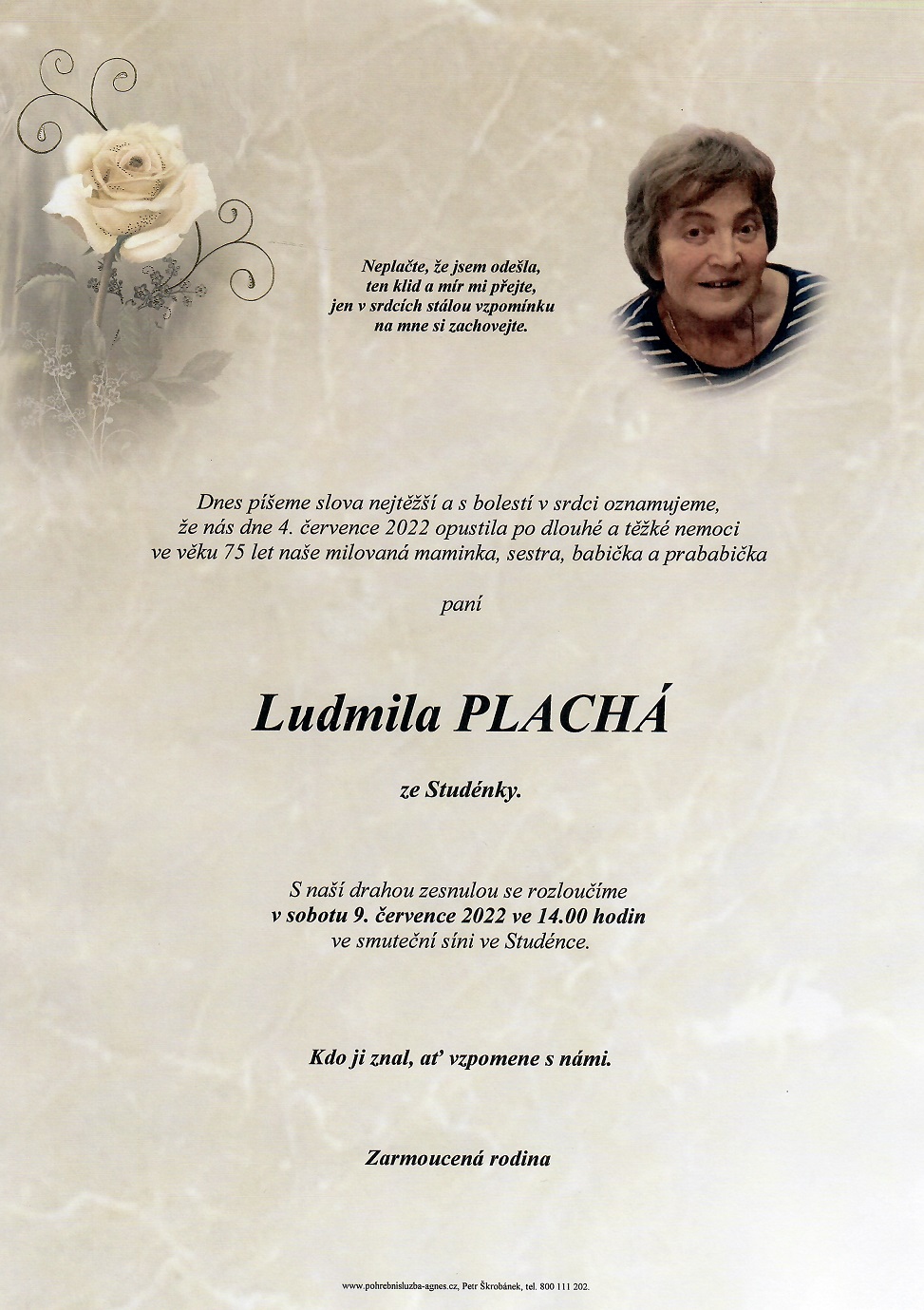 Neplačte, že jsem odešla,
ten klid a mír mi přejte,
jen v srdcích stálou vzpomínku
na mne si zachovejte.

Dnes píšeme slova nejtěžší a s bolestí v srdci oznamujeme,
že nás dne 4. července 2022 opustila po dlouhé a těžké nemoci
ve věku 75 let naše milovaná maminka, sestra, babička a prababička

paní

Ludmila PLACHÁ

ze Studénky.

S naší drahou zesnulou se rozloučíme
v sobotu 9. července 2022 ve 14.00 hodin
ve smuteční síni ve Studénce.

Kdo ji znal, ať vzpomene s námi.

Zarmoucená rodina

www.pohrebnisluzba-agnes.cz, Petr Škrobánek, tel. 800 111 202.